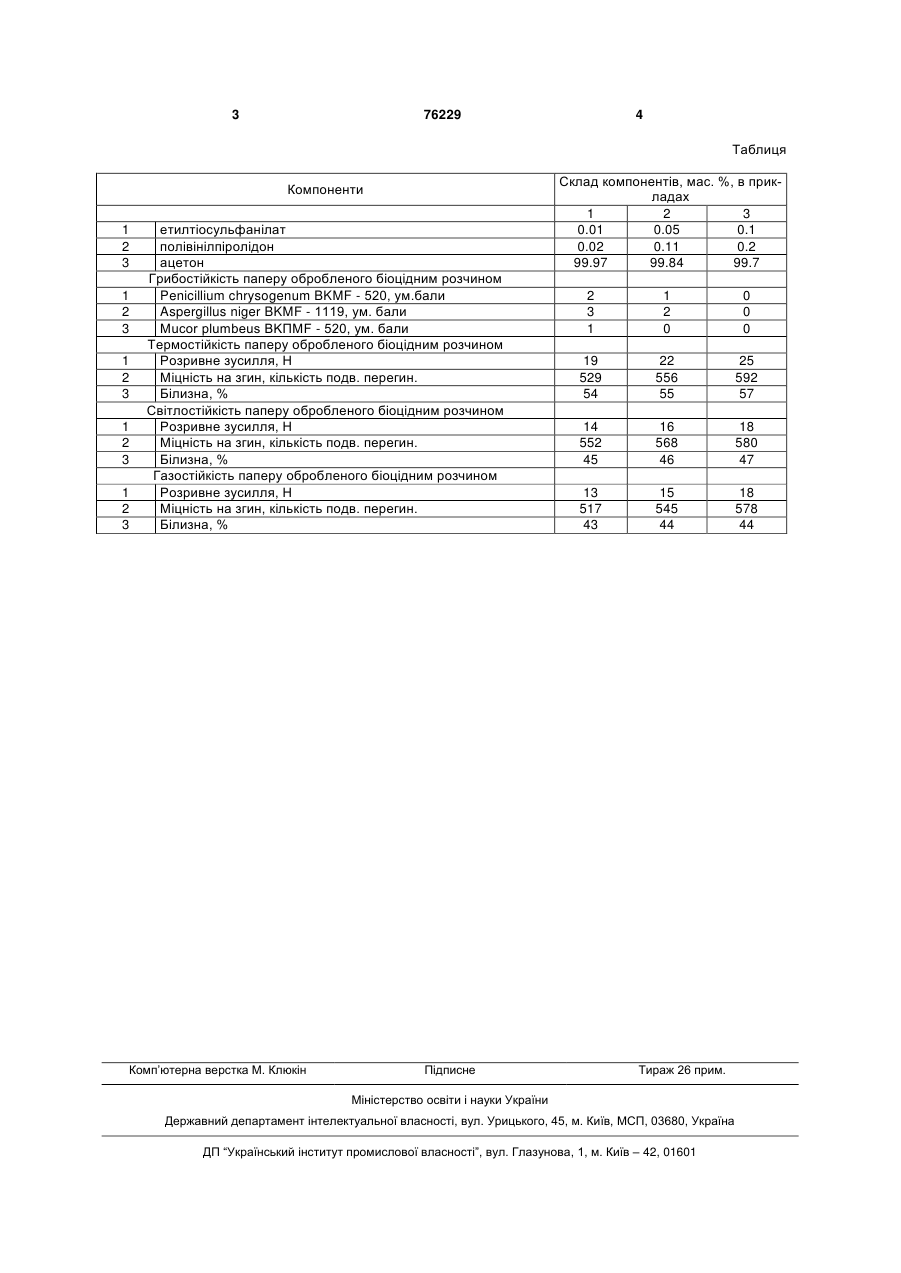 3 76229 4

Таблиця

| Компоненти | | Склад компонентів, мас. %, в прикладах | | |
|---|---|---|---|---|
| | | 1 | 2 | 3 |
| 1 | етилтіосульфанілат | 0.01 | 0.05 | 0.1 |
| 2 | полівінілпіролідон | 0.02 | 0.11 | 0.2 |
| 3 | ацетон | 99.97 | 99.84 | 99.7 |
| Грибостійкість паперу обробленого біоцідним розчином | | | | |
| 1 | Penicillium chrysogenum BKMF - 520, ум.бали | 2 | 1 | 0 |
| 2 | Aspergillus niger BKMF - 1119, ум. бали | 3 | 2 | 0 |
| 3 | Mucor plumbeus ВКПМF - 520, ум. бали | 1 | 0 | 0 |
| Термостійкість паперу обробленого біоцідним розчином | | | | |
| 1 | Розривне зусилля, Н | 19 | 22 | 25 |
| 2 | Міцність на згин, кількість подв. перегин. | 529 | 556 | 592 |
| 3 | Білизна, % | 54 | 55 | 57 |
| Світлостійкість паперу обробленого біоцідним розчином | | | | |
| 1 | Розривне зусилля, Н | 14 | 16 | 18 |
| 2 | Міцність на згин, кількість подв. перегин. | 552 | 568 | 580 |
| 3 | Білизна, % | 45 | 46 | 47 |
| Газостійкість паперу обробленого біоцідним розчином | | | | |
| 1 | Розривне зусилля, Н | 13 | 15 | 18 |
| 2 | Міцність на згин, кількість подв. перегин. | 517 | 545 | 578 |
| 3 | Білизна, % | 43 | 44 | 44 |

Комп'ютерна верстка М. Клюкін Підписне Тираж 26 прим.

Міністерство освіти і науки України

Державний департамент інтелектуальної власності, вул. Урицького, 45, м. Київ, МСП, 03680, Україна

ДП "Український інститут промислової власності", вул. Глазунова, 1, м. Київ – 42, 01601